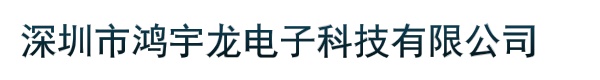 深圳市鸿宇龙电子科技有限公司